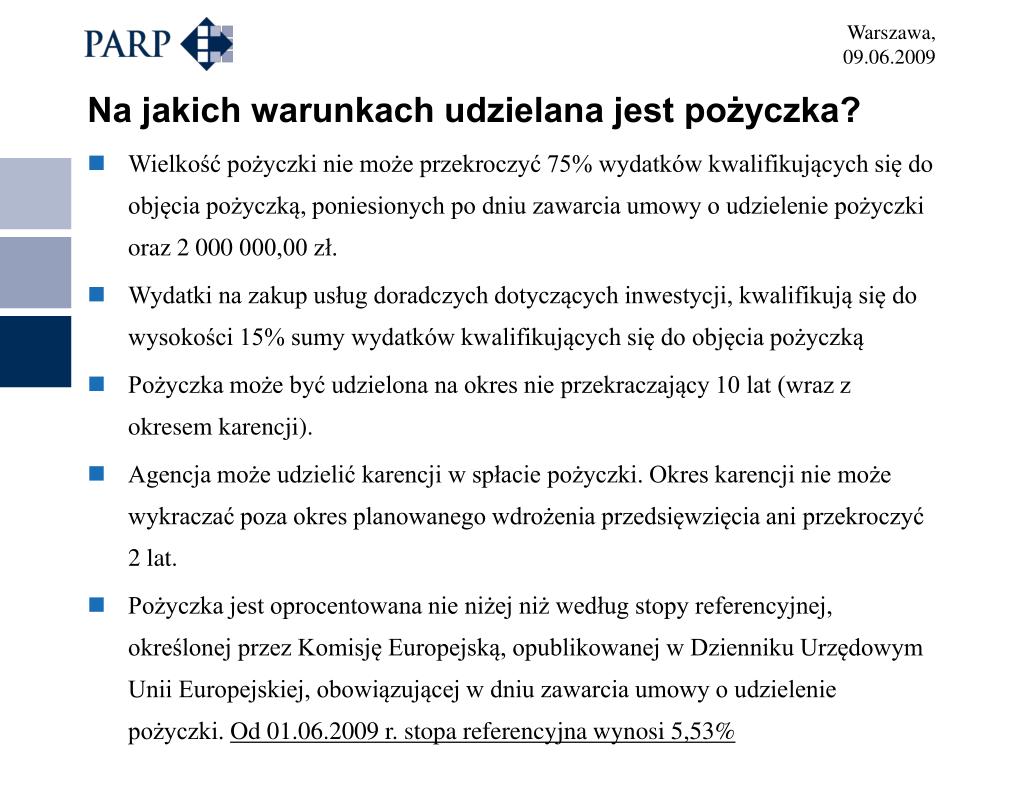 PARP

Warszawa, 09.06.2009

Na jakich warunkach udzielana jest pożyczka?

Wielkość pożyczki nie może przekroczyć 75% wydatków kwalifikujących się do objęcia pożyczką, poniesionych po dniu zawarcia umowy o udzielenie pożyczki oraz 2 000 000,00 zł.

Wydatki na zakup usług doradczych dotyczących inwestycji, kwalifikują się do wysokości 15% sumy wydatków kwalifikujących się do objęcia pożyczką

Pożyczka może być udzielona na okres nie przekraczający 10 lat (wraz z okresem karencji).

Agencja może udzielić karencji w spłacie pożyczki. Okres karencji nie może wykraczać poza okres planowanego wdrożenia przedsięwzięcia ani przekroczyć 2 lat.

Pożyczka jest oprocentowana nie niżej niż według stopy referencyjnej, określonej przez Komisję Europejską, opublikowanej w Dzienniku Urzędowym Unii Europejskiej, obowiązującej w dniu zawarcia umowy o udzielenie pożyczki. Od 01.06.2009 r. stopa referencyjna wynosi 5,53%